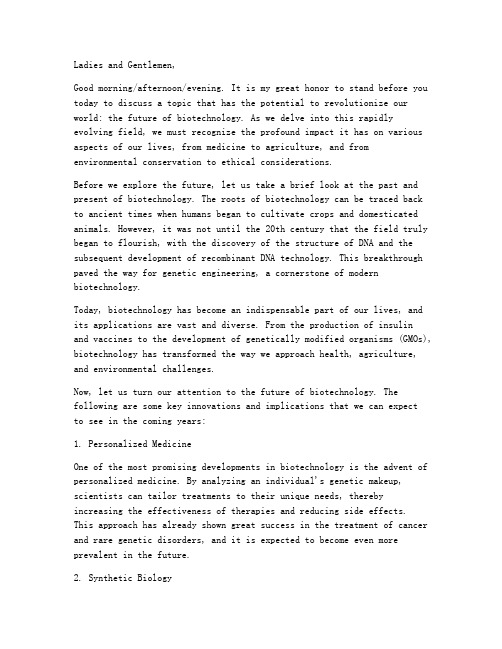 Ladies and Gentlemen,

Good morning/afternoon/evening. It is my great honor to stand before you today to discuss a topic that has the potential to revolutionize our world: the future of biotechnology. As we delve into this rapidly evolving field, we must recognize the profound impact it has on various aspects of our lives, from medicine to agriculture, and from environmental conservation to ethical considerations.

Before we explore the future, let us take a brief look at the past and present of biotechnology. The roots of biotechnology can be traced back to ancient times when humans began to cultivate crops and domesticated animals. However, it was not until the 20th century that the field truly began to flourish, with the discovery of the structure of DNA and the subsequent development of recombinant DNA technology. This breakthrough paved the way for genetic engineering, a cornerstone of modern biotechnology.

Today, biotechnology has become an indispensable part of our lives, and its applications are vast and diverse. From the production of insulin and vaccines to the development of genetically modified organisms (GMOs), biotechnology has transformed the way we approach health, agriculture, and environmental challenges.

Now, let us turn our attention to the future of biotechnology. The following are some key innovations and implications that we can expect to see in the coming years:

1. Personalized Medicine

One of the most promising developments in biotechnology is the advent of personalized medicine. By analyzing an individual's genetic makeup, scientists can tailor treatments to their unique needs, thereby increasing the effectiveness of therapies and reducing side effects. This approach has already shown great success in the treatment of cancer and rare genetic disorders, and it is expected to become even more prevalent in the future.

2. Synthetic Biology